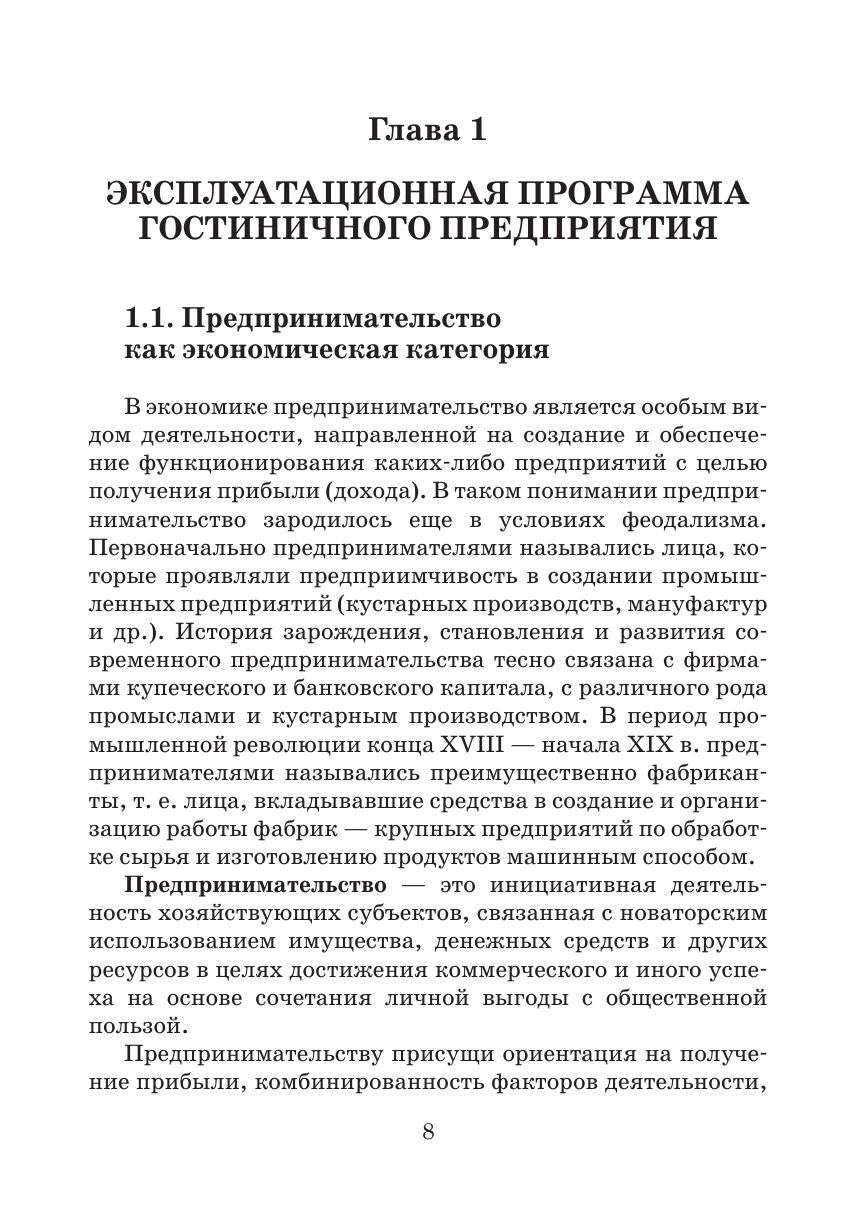 Глава 1

ЭКСПЛУАТАЦИОННАЯ ПРОГРАММА ГОСТИНИЧНОГО ПРЕДПРИЯТИЯ

1.1. Предпринимательство как экономическая категория

В экономике предпринимательство является особым видом деятельности, направленной на создание и обеспечение функционирования каких-либо предприятий с целью получения прибыли (дохода). В таком понимании предпринимательство зародилось еще в условиях феодализма. Первоначально предпринимателями назывались лица, которые проявляли предприимчивость в создании промышленных предприятий (кустарных производств, мануфактур и др.). История зарождения, становления и развития современного предпринимательства тесно связана с фирмами купеческого и банковского капитала, с различного рода промыслами и кустарным производством. В период промышленной революции конца XVIII — начала XIX в. предпринимателями назывались преимущественно фабриканты, т. е. лица, вкладывавшие средства в создание и организацию работы фабрик — крупных предприятий по обработке сырья и изготовлению продуктов машинным способом.

Предпринимательство — это инициативная деятельность хозяйствующих субъектов, связанная с новаторским использованием имущества, денежных средств и других ресурсов в целях достижения коммерческого и иного успеха на основе сочетания личной выгоды с общественной пользой.

Предпринимательству присущи ориентация на получение прибыли, комбинированность факторов деятельности,

8